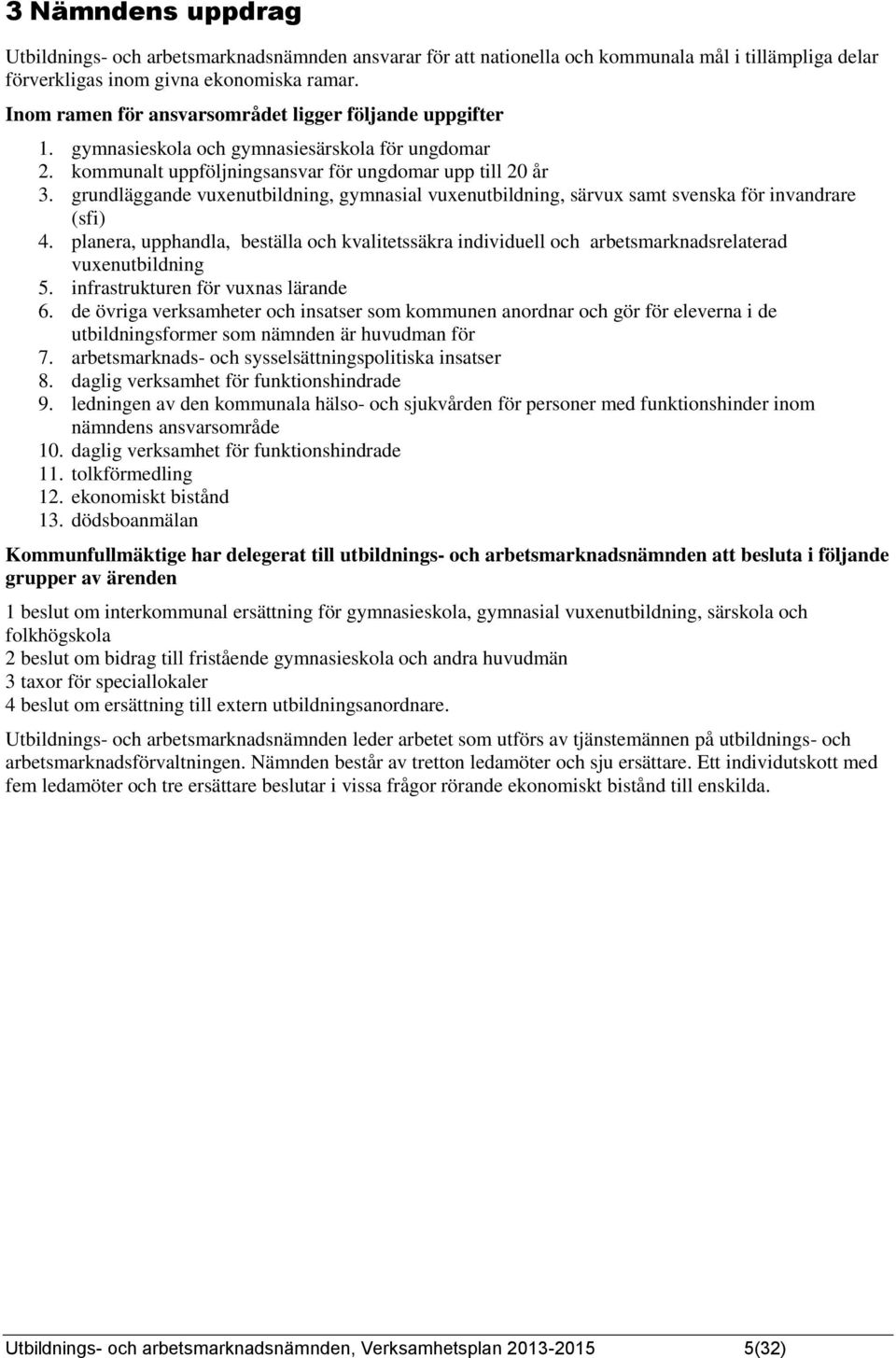 3 Nämndens uppdrag

Utbildnings- och arbetsmarknadsnämnden ansvarar för att nationella och kommunala mål i tillämpliga delar förverkligas inom givna ekonomiska ramar.

Inom ramen för ansvarsområdet ligger följande uppgifter

1. gymnasieskola och gymnasiesärskola för ungdomar
2. kommunalt uppföljningsansvar för ungdomar upp till 20 år
3. grundläggande vuxenutbildning, gymnasial vuxenutbildning, särvux samt svenska för invandrare (sfi)
4. planera, upphandla, beställa och kvalitetssäkra individuell och arbetsmarknadsrelaterad vuxenutbildning
5. infrastrukturen för vuxnas lärande
6. de övriga verksamheter och insatser som kommunen anordnar och gör för eleverna i de utbildningsformer som nämnden är huvudman för
7. arbetsmarknads- och sysselsättningspolitiska insatser
8. daglig verksamhet för funktionshindrade
9. ledningen av den kommunala hälso- och sjukvården för personer med funktionshinder inom nämndens ansvarsområde
10. daglig verksamhet för funktionshindrade
11. tolkförmedling
12. ekonomiskt bistånd
13. dödsboanmälan

Kommunfullmäktige har delegerat till utbildnings- och arbetsmarknadsnämnden att besluta i följande grupper av ärenden

1 beslut om interkommunal ersättning för gymnasieskola, gymnasial vuxenutbildning, särskola och folkhögskola
2 beslut om bidrag till fristående gymnasieskola och andra huvudmän
3 taxor för speciallokaler
4 beslut om ersättning till extern utbildningsanordnare.

Utbildnings- och arbetsmarknadsnämnden leder arbetet som utförs av tjänstemännen på utbildnings- och arbetsmarknadsförvaltningen. Nämnden består av tretton ledamöter och sju ersättare. Ett individutskott med fem ledamöter och tre ersättare beslutar i vissa frågor rörande ekonomiskt bistånd till enskilda.

Utbildnings- och arbetsmarknadsnämnden, Verksamhetsplan 2013-2015 5(32)